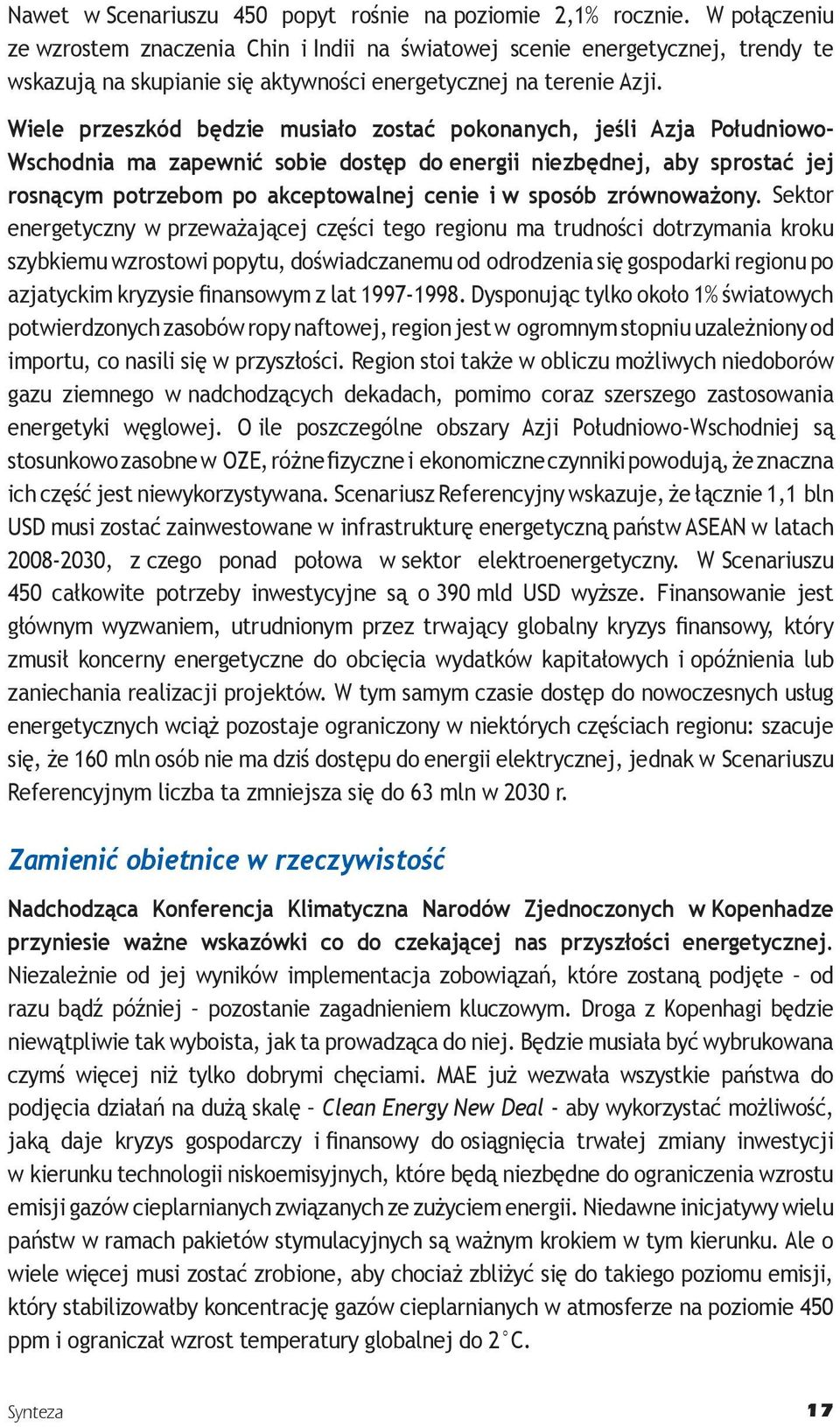 Nawet w Scenariuszu 450 popyt rośnie na poziomie 2,1% rocznie. W połączeniu ze wzrostem znaczenia Chin i Indii na światowej scenie energetycznej, trendy te wskazują na skupianie się aktywności energetycznej na terenie Azji.

Wiele przeszkód będzie musiało zostać pokonanych, jeśli Azja Południowo-Wschodnia ma zapewnić sobie dostęp do energii niezbędnej, aby sprostać jej rosnącym potrzebom po akceptowalnej cenie i w sposób zrównoważony. Sektor energetyczny w przeważającej części tego regionu ma trudności dotrzymania kroku szybkiemu wzrostowi popytu, doświadczanemu od odrodzenia się gospodarki regionu po azjatyckim kryzysie finansowym z lat 1997-1998. Dysponując tylko około 1% światowych potwierdzonych zasobów ropy naftowej, region jest w ogromnym stopniu uzależniony od importu, co nasili się w przyszłości. Region stoi także w obliczu możliwych niedoborów gazu ziemnego w nadchodzących dekadach, pomimo coraz szerszego zastosowania energetyki węglowej. O ile poszczególne obszary Azji Południowo-Wschodniej są stosunkowo zasobne w OZE, różne fizyczne i ekonomiczne czynniki powodują, że znaczna ich część jest niewykorzystywana. Scenariusz Referencyjny wskazuje, że łącznie 1,1 bln USD musi zostać zainwestowane w infrastrukturę energetyczną państw ASEAN w latach 2008-2030, z czego ponad połowa w sektor elektroenergetyczny. W Scenariuszu 450 całkowite potrzeby inwestycyjne są o 390 mld USD wyższe. Finansowanie jest głównym wyzwaniem, utrudnionym przez trwający globalny kryzys finansowy, który zmusił koncerny energetyczne do obcięcia wydatków kapitałowych i opóźnienia lub zaniechania realizacji projektów. W tym samym czasie dostęp do nowoczesnych usług energetycznych wciąż pozostaje ograniczony w niektórych częściach regionu: szacuje się, że 160 mln osób nie ma dziś dostępu do energii elektrycznej, jednak w Scenariuszu Referencyjnym liczba ta zmniejsza się do 63 mln w 2030 r.

Zamienić obietnice w rzeczywistość

Nadchodząca Konferencja Klimatyczna Narodów Zjednoczonych w Kopenhadze przyniesie ważne wskazówki co do czekającej nas przyszłości energetycznej. Niezależnie od jej wyników implementacja zobowiązań, które zostaną podjęte – od razu bądź później – pozostanie zagadnieniem kluczowym. Droga z Kopenhagi będzie niewątpliwie tak wyboista, jak ta prowadząca do niej. Będzie musiała być wybrukowana czymś więcej niż tylko dobrymi chęciami. MAE już wezwała wszystkie państwa do podjęcia działań na dużą skalę – Clean Energy New Deal - aby wykorzystać możliwość, jaką daje kryzys gospodarczy i finansowy do osiągnięcia trwałej zmiany inwestycji w kierunku technologii niskoemisyjnych, które będą niezbędne do ograniczenia wzrostu emisji gazów cieplarnianych związanych ze zużyciem energii. Niedawne inicjatywy wielu państw w ramach pakietów stymulacyjnych są ważnym krokiem w tym kierunku. Ale o wiele więcej musi zostać zrobione, aby chociaż zbliżyć się do takiego poziomu emisji, który stabilizowałby koncentrację gazów cieplarnianych w atmosferze na poziomie 450 ppm i ograniczał wzrost temperatury globalnej do 2°C.

Synteza

17